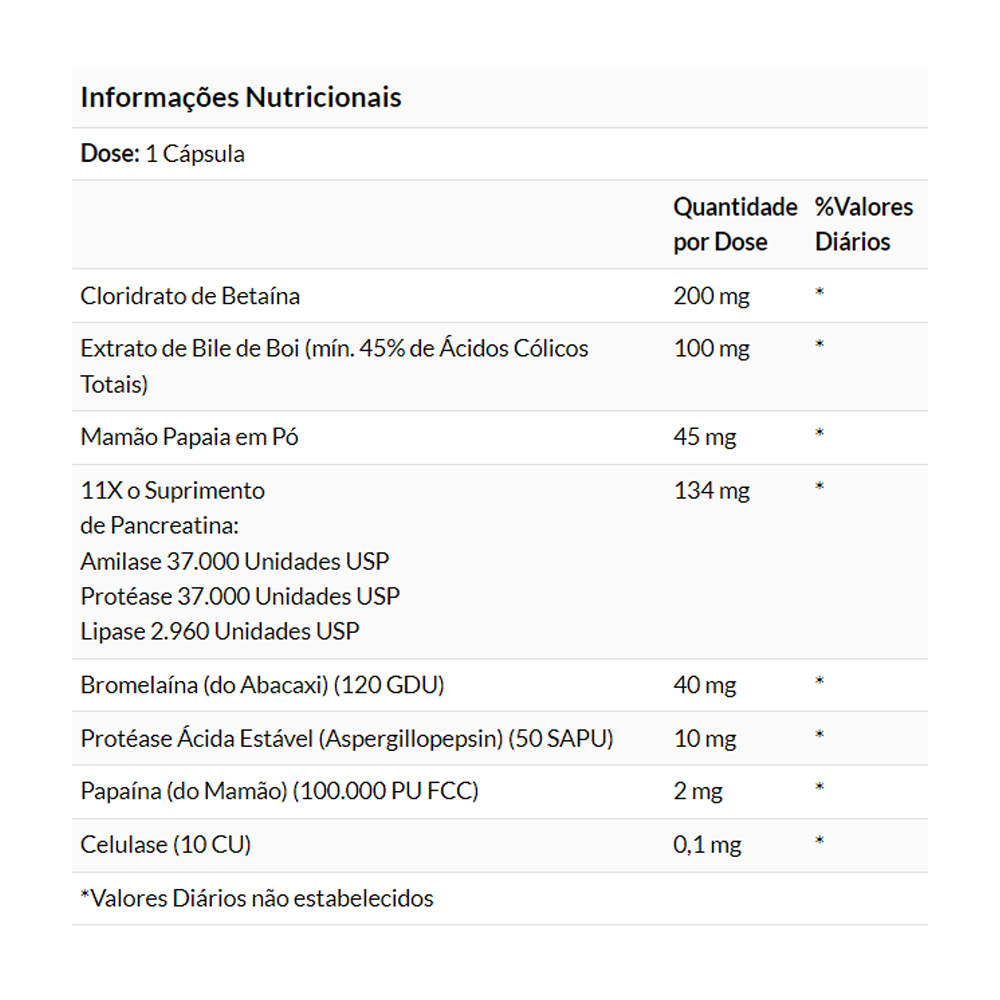 Informações Nutricionais

Dose: 1 Cápsula

| | Quantidade por Dose | %Valores Diários |
|---|---|---|
| Cloridrato de Betaína | 200 mg | * |
| Extrato de Bile de Boi (mín. 45% de Ácidos Cólicos Totais) | 100 mg | * |
| Mamão Papaia em Pó | 45 mg | * |
| 11X o Suprimento de Pancreatina: Amilase 37.000 Unidades USP Protéase 37.000 Unidades USP Lipase 2.960 Unidades USP | 134 mg | * |
| Bromelaína (do Abacaxi) (120 GDU) | 40 mg | * |
| Protéase Ácida Estável (Aspergillopepsin) (50 SAPU) | 10 mg | * |
| Papaína (do Mamão) (100.000 PU FCC) | 2 mg | * |
| Celulase (10 CU) | 0,1 mg | * |

*Valores Diários não estabelecidos